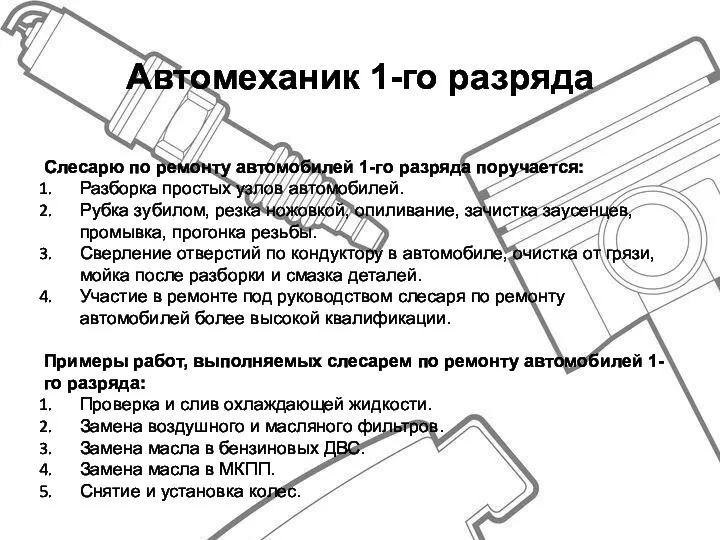 Автомеханик 1-го разряда

Слесарю по ремонту автомобилей 1-го разряда поручается:
1. Разборка простых узлов автомобилей.
2. Рубка зубилом, резка ножовкой, опиливание, зачистка заусенцев, промывка, прогонка резьбы.
3. Сверление отверстий по кондуктору в автомобиле, очистка от грязи, мойка после разборки и смазка деталей.
4. Участие в ремонте под руководством слесаря по ремонту автомобилей более высокой квалификации.

Примеры работ, выполняемых слесарем по ремонту автомобилей 1-го разряда:
1. Проверка и слив охлаждающей жидкости.
2. Замена воздушного и масляного фильтров.
3. Замена масла в бензиновых ДВС.
4. Замена масла в МКПП.
5. Снятие и установка колес.